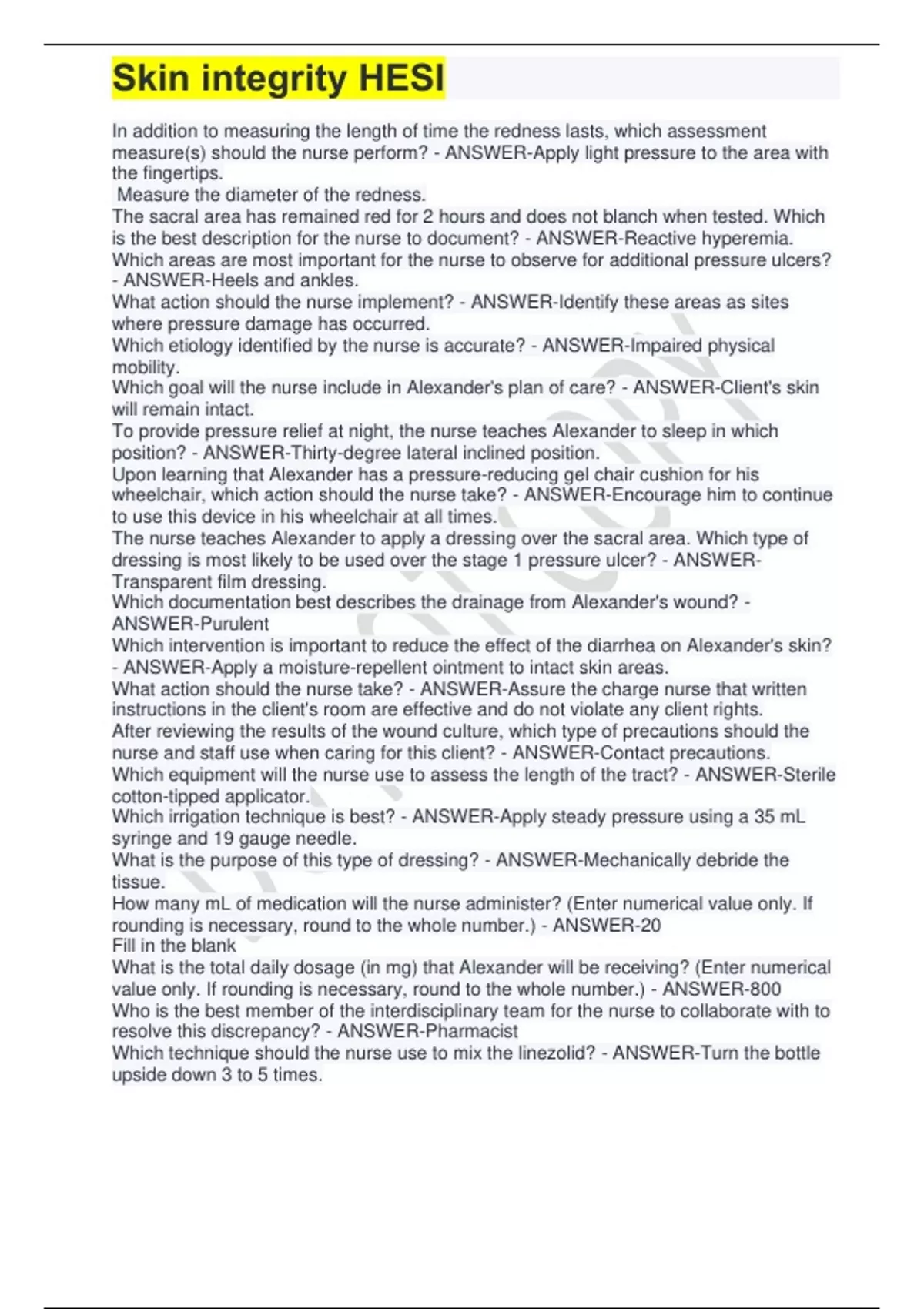 Skin integrity HESI

In addition to measuring the length of time the redness lasts, which assessment measure(s) should the nurse perform? - ANSWER-Apply light pressure to the area with the fingertips.
Measure the diameter of the redness.
The sacral area has remained red for 2 hours and does not blanch when tested. Which is the best description for the nurse to document? - ANSWER-Reactive hyperemia.
Which areas are most important for the nurse to observe for additional pressure ulcers? - ANSWER-Heels and ankles.
What action should the nurse implement? - ANSWER-Identify these areas as sites where pressure damage has occurred.
Which etiology identified by the nurse is accurate? - ANSWER-Impaired physical mobility.
Which goal will the nurse include in Alexander's plan of care? - ANSWER-Client's skin will remain intact.
To provide pressure relief at night, the nurse teaches Alexander to sleep in which position? - ANSWER-Thirty-degree lateral inclined position.
Upon learning that Alexander has a pressure-reducing gel chair cushion for his wheelchair, which action should the nurse take? - ANSWER-Encourage him to continue to use this device in his wheelchair at all times.
The nurse teaches Alexander to apply a dressing over the sacral area. Which type of dressing is most likely to be used over the stage 1 pressure ulcer? - ANSWER-Transparent film dressing.
Which documentation best describes the drainage from Alexander's wound? - ANSWER-Purulent
Which intervention is important to reduce the effect of the diarrhea on Alexander's skin? - ANSWER-Apply a moisture-repellent ointment to intact skin areas.
What action should the nurse take? - ANSWER-Assure the charge nurse that written instructions in the client's room are effective and do not violate any client rights.
After reviewing the results of the wound culture, which type of precautions should the nurse and staff use when caring for this client? - ANSWER-Contact precautions.
Which equipment will the nurse use to assess the length of the tract? - ANSWER-Sterile cotton-tipped applicator.
Which irrigation technique is best? - ANSWER-Apply steady pressure using a 35 mL syringe and 19 gauge needle.
What is the purpose of this type of dressing? - ANSWER-Mechanically debride the tissue.
How many mL of medication will the nurse administer? (Enter numerical value only. If rounding is necessary, round to the whole number.) - ANSWER-20
Fill in the blank
What is the total daily dosage (in mg) that Alexander will be receiving? (Enter numerical value only. If rounding is necessary, round to the whole number.) - ANSWER-800
Who is the best member of the interdisciplinary team for the nurse to collaborate with to resolve this discrepancy? - ANSWER-Pharmacist
Which technique should the nurse use to mix the linezolid? - ANSWER-Turn the bottle upside down 3 to 5 times.